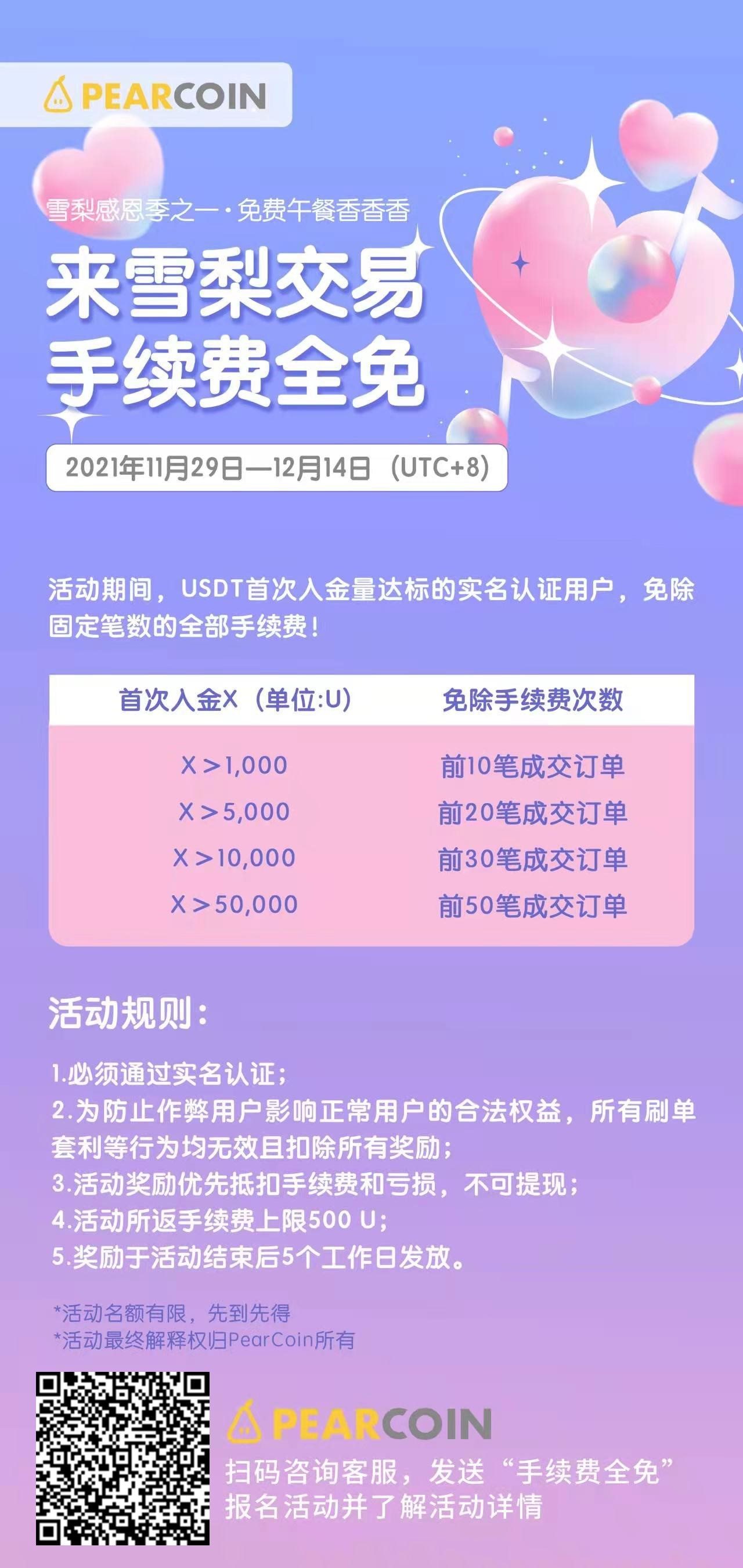 PEARCOIN

雪梨感恩季之一·免费午餐香香香

来雪梨交易
手续费全免

2021年11月29日—12月14日（UTC+8）

活动期间，USDT首次入金量达标的实名认证用户，免除固定笔数的全部手续费！

| 首次入金X（单位:U） | 免除手续费次数 |
|---|---|
| X＞1,000 | 前10笔成交订单 |
| X＞5,000 | 前20笔成交订单 |
| X＞10,000 | 前30笔成交订单 |
| X＞50,000 | 前50笔成交订单 |

活动规则：

1.必须通过实名认证；
2.为防止作弊用户影响正常用户的合法权益，所有刷单套利等行为均无效且扣除所有奖励；
3.活动奖励优先抵扣手续费和亏损，不可提现；
4.活动所返手续费上限500 U；
5.奖励于活动结束后5个工作日发放。

*活动名额有限，先到先得
*活动最终解释权归PearCoin所有

PEARCOIN
扫码咨询客服，发送“手续费全免”
报名活动并了解活动详情